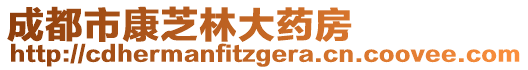 成都市康芝林大药房
http://cdhermanfitzgera.cn.coovee.com